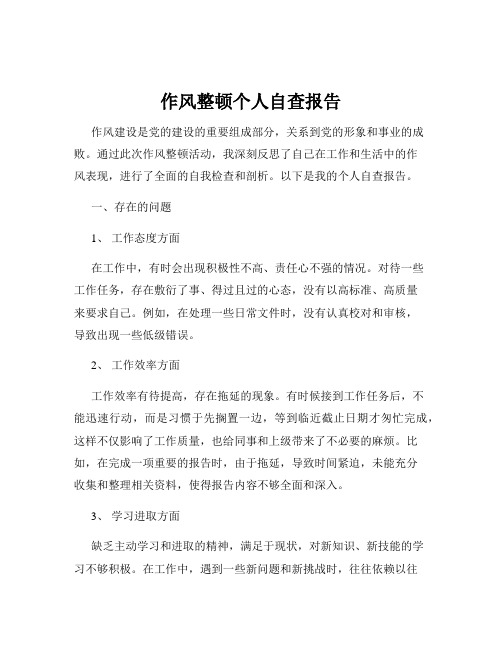 作风整顿个人自查报告

作风建设是党的建设的重要组成部分，关系到党的形象和事业的成败。通过此次作风整顿活动，我深刻反思了自己在工作和生活中的作风表现，进行了全面的自我检查和剖析。以下是我的个人自查报告。

一、存在的问题

1、 工作态度方面

在工作中，有时会出现积极性不高、责任心不强的情况。对待一些工作任务，存在敷衍了事、得过且过的心态，没有以高标准、高质量来要求自己。例如，在处理一些日常文件时，没有认真校对和审核，导致出现一些低级错误。

2、 工作效率方面

工作效率有待提高，存在拖延的现象。有时候接到工作任务后，不能迅速行动，而是习惯于先搁置一边，等到临近截止日期才匆忙完成，这样不仅影响了工作质量，也给同事和上级带来了不必要的麻烦。比如，在完成一项重要的报告时，由于拖延，导致时间紧迫，未能充分收集和整理相关资料，使得报告内容不够全面和深入。

3、 学习进取方面

缺乏主动学习和进取的精神，满足于现状，对新知识、新技能的学习不够积极。在工作中，遇到一些新问题和新挑战时，往往依赖以往